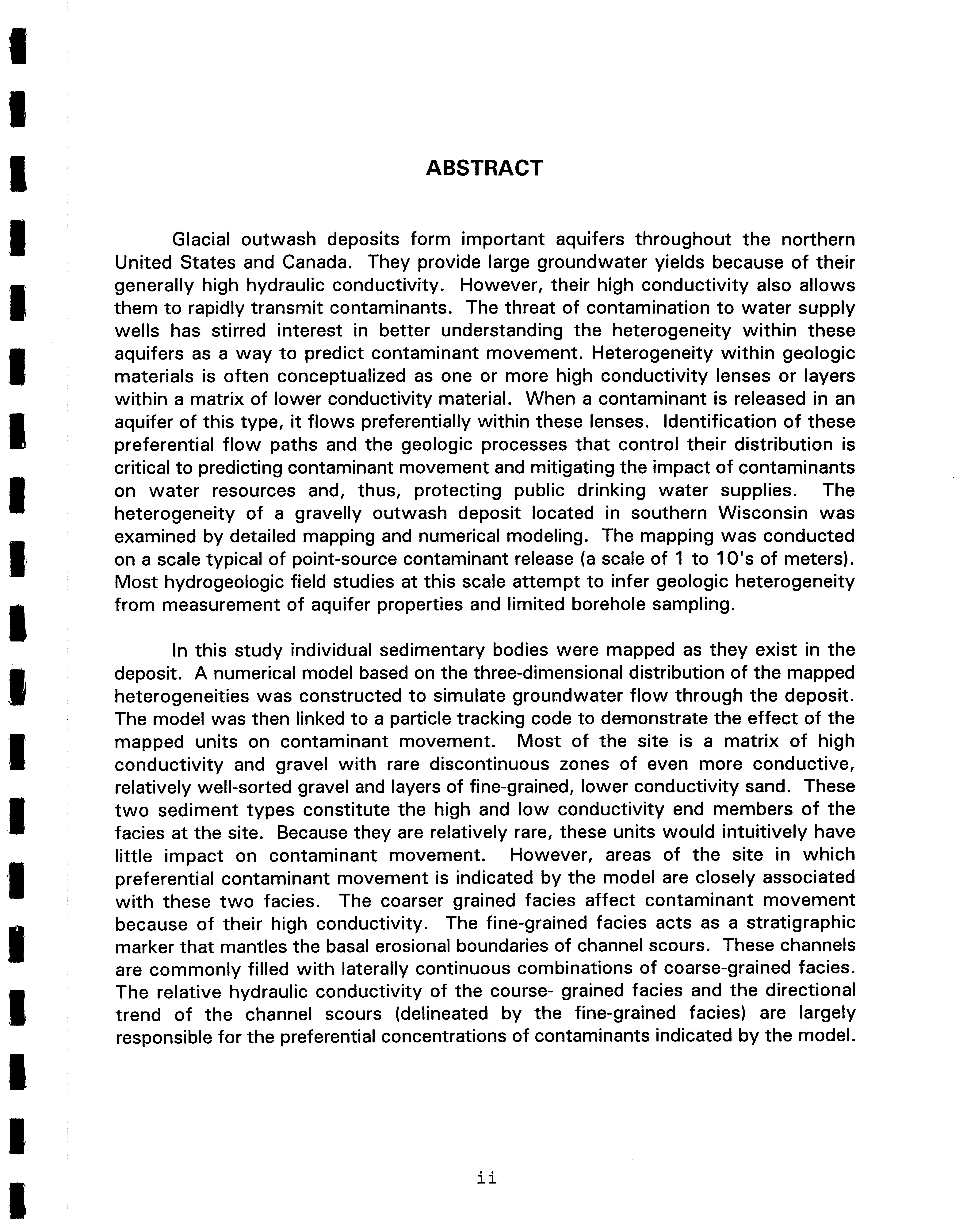 ABSTRACT

Glacial outwash deposits form important aquifers throughout the northern United States and Canada. They provide large groundwater yields because of their generally high hydraulic conductivity. However, their high conductivity also allows them to rapidly transmit contaminants. The threat of contamination to water supply wells has stirred interest in better understanding the heterogeneity within these aquifers as a way to predict contaminant movement. Heterogeneity within geologic materials is often conceptualized as one or more high conductivity lenses or layers within a matrix of lower conductivity material. When a contaminant is released in an aquifer of this type, it flows preferentially within these lenses. Identification of these preferential flow paths and the geologic processes that control their distribution is critical to predicting contaminant movement and mitigating the impact of contaminants on water resources and, thus, protecting public drinking water supplies. The heterogeneity of a gravelly outwash deposit located in southern Wisconsin was examined by detailed mapping and numerical modeling. The mapping was conducted on a scale typical of point-source contaminant release (a scale of 1 to 10's of meters). Most hydrogeologic field studies at this scale attempt to infer geologic heterogeneity from measurement of aquifer properties and limited borehole sampling.

In this study individual sedimentary bodies were mapped as they exist in the deposit. A numerical model based on the three-dimensional distribution of the mapped heterogeneities was constructed to simulate groundwater flow through the deposit. The model was then linked to a particle tracking code to demonstrate the effect of the mapped units on contaminant movement. Most of the site is a matrix of high conductivity and gravel with rare discontinuous zones of even more conductive, relatively well-sorted gravel and layers of fine-grained, lower conductivity sand. These two sediment types constitute the high and low conductivity end members of the facies at the site. Because they are relatively rare, these units would intuitively have little impact on contaminant movement. However, areas of the site in which preferential contaminant movement is indicated by the model are closely associated with these two facies. The coarser grained facies affect contaminant movement because of their high conductivity. The fine-grained facies acts as a stratigraphic marker that mantles the basal erosional boundaries of channel scours. These channels are commonly filled with laterally continuous combinations of coarse-grained facies. The relative hydraulic conductivity of the course- grained facies and the directional trend of the channel scours (delineated by the fine-grained facies) are largely responsible for the preferential concentrations of contaminants indicated by the model.

ii